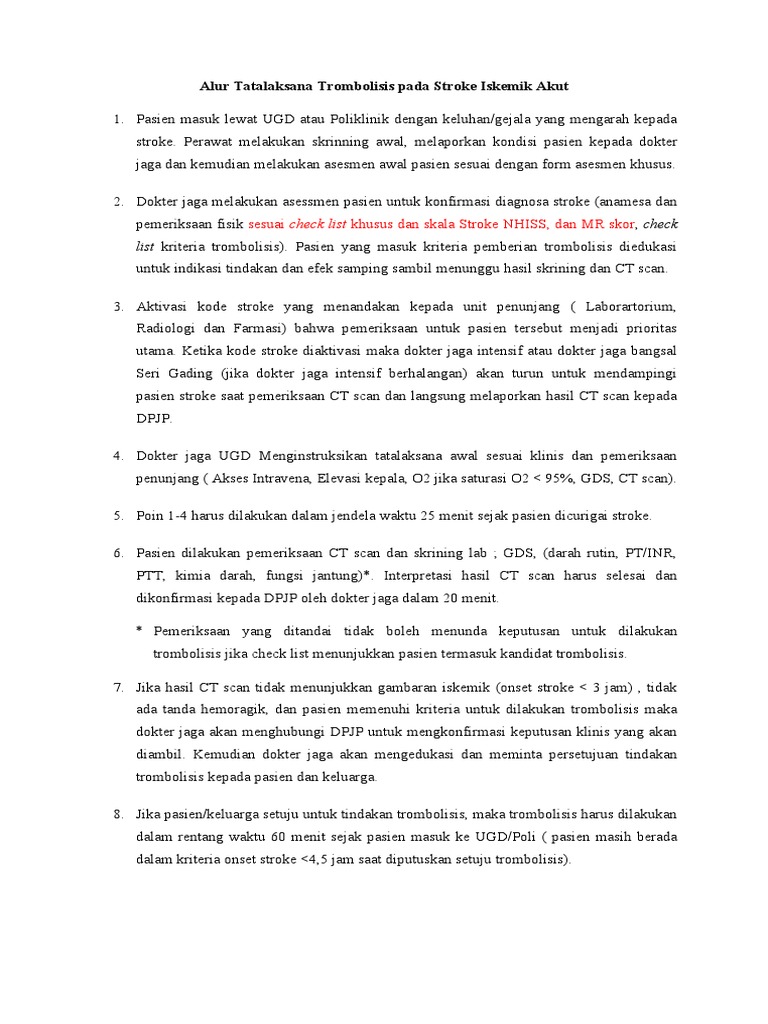 Alur Tatalaksana Trombolisis pada Stroke Iskemik Akut

1. Pasien masuk lewat UGD atau Poliklinik dengan keluhan/gejala yang mengarah kepada stroke. Perawat melakukan skrinning awal, melaporkan kondisi pasien kepada dokter jaga dan kemudian melakukan asesmen awal pasien sesuai dengan form asesmen khusus.

2. Dokter jaga melakukan asessmen pasien untuk konfirmasi diagnosa stroke (anamesa dan pemeriksaan fisik sesuai check list khusus dan skala Stroke NHISS, dan MR skor, check list kriteria trombolisis). Pasien yang masuk kriteria pemberian trombolisis diedukasi untuk indikasi tindakan dan efek samping sambil menunggu hasil skrining dan CT scan.

3. Aktivasi kode stroke yang menandakan kepada unit penunjang ( Laborartorium, Radiologi dan Farmasi) bahwa pemeriksaan untuk pasien tersebut menjadi prioritas utama. Ketika kode stroke diaktivasi maka dokter jaga intensif atau dokter jaga bangsal Seri Gading (jika dokter jaga intensif berhalangan) akan turun untuk mendampingi pasien stroke saat pemeriksaan CT scan dan langsung melaporkan hasil CT scan kepada DPJP.

4. Dokter jaga UGD Menginstruksikan tatalaksana awal sesuai klinis dan pemeriksaan penunjang ( Akses Intravena, Elevasi kepala, O2 jika saturasi O2 < 95%, GDS, CT scan).

5. Poin 1-4 harus dilakukan dalam jendela waktu 25 menit sejak pasien dicurigai stroke.

6. Pasien dilakukan pemeriksaan CT scan dan skrining lab ; GDS, (darah rutin, PT/INR, PTT, kimia darah, fungsi jantung)*. Interpretasi hasil CT scan harus selesai dan dikonfirmasi kepada DPJP oleh dokter jaga dalam 20 menit.

* Pemeriksaan yang ditandai tidak boleh menunda keputusan untuk dilakukan trombolisis jika check list menunjukkan pasien termasuk kandidat trombolisis.

7. Jika hasil CT scan tidak menunjukkan gambaran iskemik (onset stroke < 3 jam) , tidak ada tanda hemoragik, dan pasien memenuhi kriteria untuk dilakukan trombolisis maka dokter jaga akan menghubungi DPJP untuk mengkonfirmasi keputusan klinis yang akan diambil. Kemudian dokter jaga akan mengedukasi dan meminta persetujuan tindakan trombolisis kepada pasien dan keluarga.

8. Jika pasien/keluarga setuju untuk tindakan trombolisis, maka trombolisis harus dilakukan dalam rentang waktu 60 menit sejak pasien masuk ke UGD/Poli ( pasien masih berada dalam kriteria onset stroke <4,5 jam saat diputuskan setuju trombolisis).